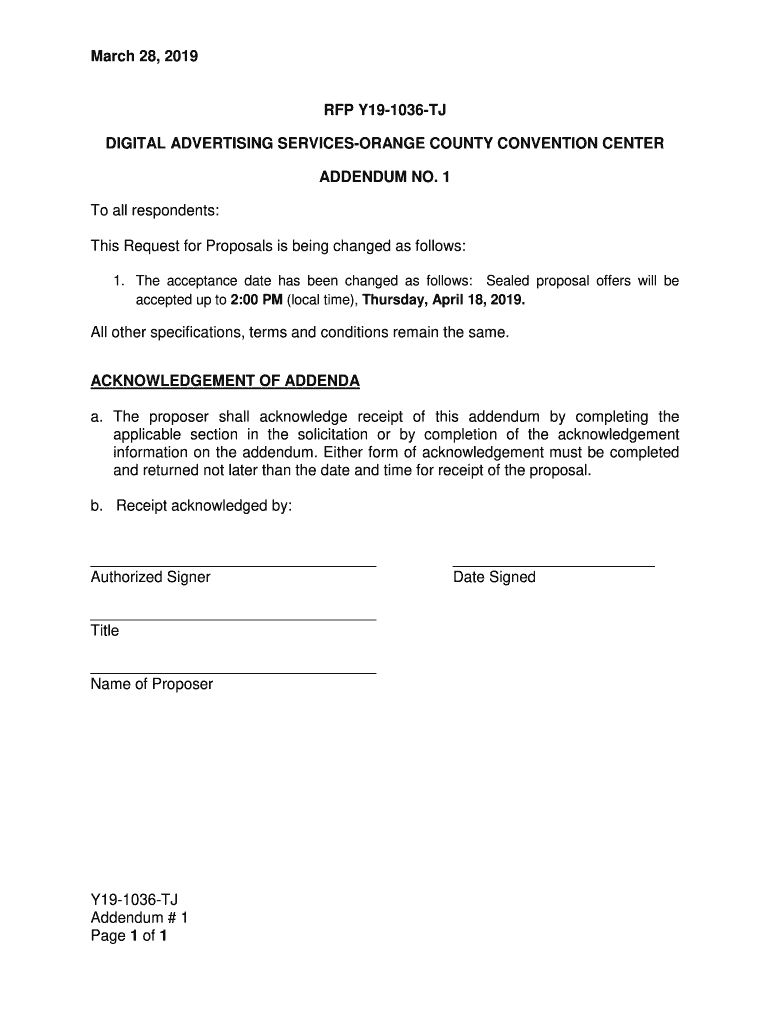 March 28, 2019

RFP Y19-1036-TJ

DIGITAL ADVERTISING SERVICES-ORANGE COUNTY CONVENTION CENTER

ADDENDUM NO. 1

To all respondents:

This Request for Proposals is being changed as follows:

1. The acceptance date has been changed as follows: Sealed proposal offers will be accepted up to 2:00 PM (local time), Thursday, April 18, 2019.

All other specifications, terms and conditions remain the same.

ACKNOWLEDGEMENT OF ADDENDA

a. The proposer shall acknowledge receipt of this addendum by completing the applicable section in the solicitation or by completion of the acknowledgement information on the addendum. Either form of acknowledgement must be completed and returned not later than the date and time for receipt of the proposal.

b. Receipt acknowledged by:

Authorized Signer

Date Signed

Title

Name of Proposer

Y19-1036-TJ
Addendum # 1
Page 1 of 1